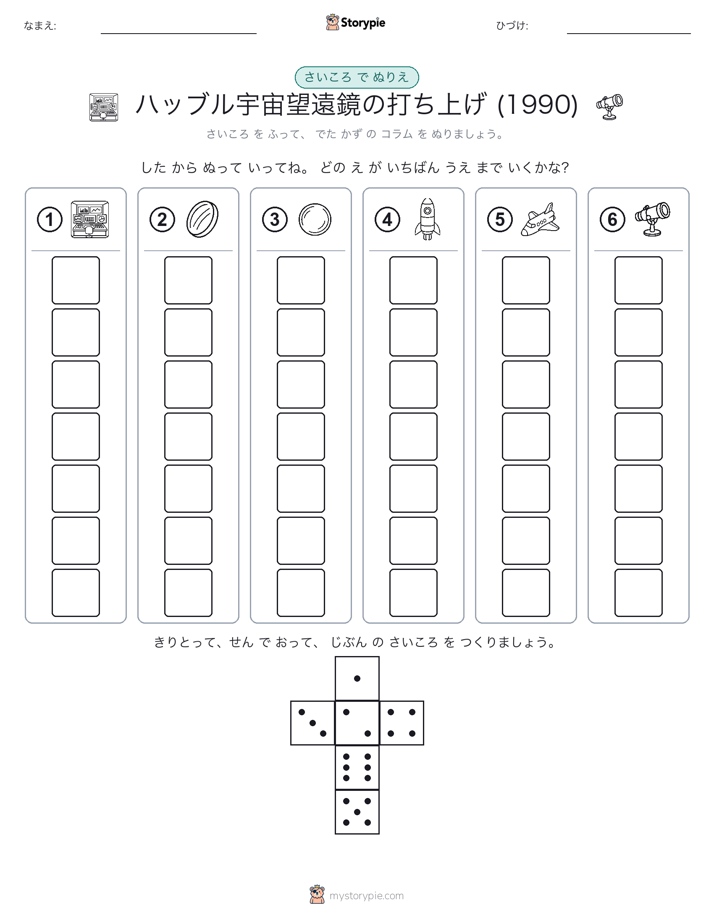 なまえ:

Storypie

ひづけ:

さいころ で ぬりえ

ハッブル宇宙望遠鏡の打ち上げ (1990)

さいころ を ふって、 でた かず の コラム を ぬりましょう。

した から ぬって いってね。 どの え が いちばん うえ まで いくかな?

1

2

3

4

5

6

きりとって、せん で おって、 じぶん の さいころ を つくりましょう。

mystorypie.com